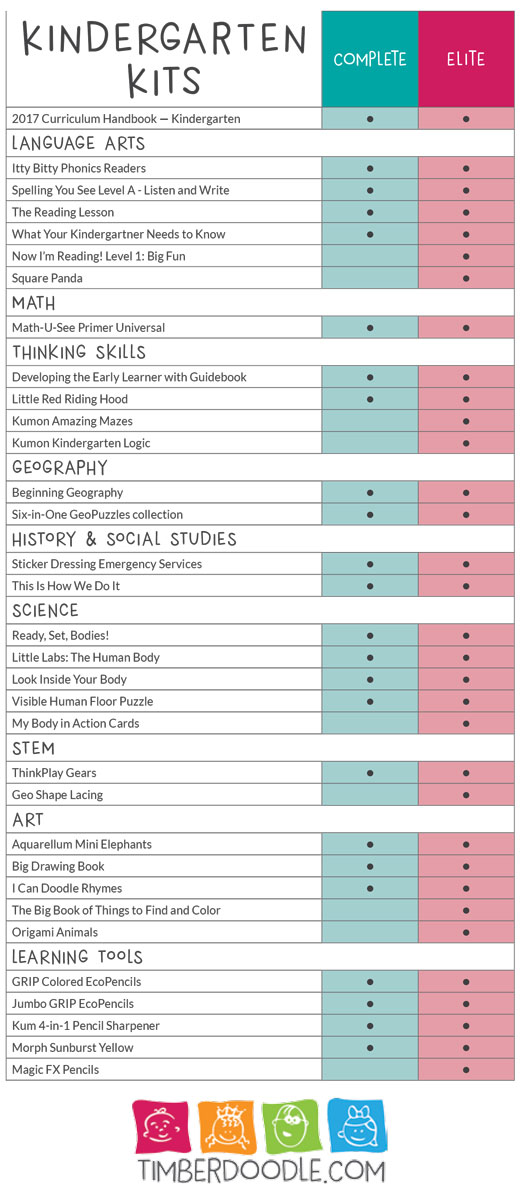 | KINDERGARTEN KITS | COMPLETE | ELITE |
|---|---|---|
| 2017 Curriculum Handbook — Kindergarten | ● | ● |
| LANGUAGE ARTS | | |
| Itty Bitty Phonics Readers | ● | ● |
| Spelling You See Level A - Listen and Write | ● | ● |
| The Reading Lesson | ● | ● |
| What Your Kindergartner Needs to Know | ● | ● |
| Now I'm Reading! Level 1: Big Fun | | ● |
| Square Panda | | ● |
| MATH | | |
| Math-U-See Primer Universal | ● | ● |
| THINKING SKILLS | | |
| Developing the Early Learner with Guidebook | ● | ● |
| Little Red Riding Hood | ● | ● |
| Kumon Amazing Mazes | | ● |
| Kumon Kindergarten Logic | | ● |
| GEOGRAPHY | | |
| Beginning Geography | ● | ● |
| Six-in-One GeoPuzzles collection | ● | ● |
| HISTORY & SOCIAL STUDIES | | |
| Sticker Dressing Emergency Services | ● | ● |
| This Is How We Do It | ● | ● |
| SCIENCE | | |
| Ready, Set, Bodies! | ● | ● |
| Little Labs: The Human Body | ● | ● |
| Look Inside Your Body | ● | ● |
| Visible Human Floor Puzzle | ● | ● |
| My Body in Action Cards | | ● |
| STEM | | |
| ThinkPlay Gears | ● | ● |
| Geo Shape Lacing | | ● |
| ART | | |
| Aquarellum Mini Elephants | ● | ● |
| Big Drawing Book | ● | ● |
| I Can Doodle Rhymes | ● | ● |
| The Big Book of Things to Find and Color | | ● |
| Origami Animals | | ● |
| LEARNING TOOLS | | |
| GRIP Colored EcoPencils | ● | ● |
| Jumbo GRIP EcoPencils | ● | ● |
| Kum 4-in-1 Pencil Sharpener | ● | ● |
| Morph Sunburst Yellow | ● | ● |
| Magic FX Pencils | | ● |

TIMBERDOODLE.COM